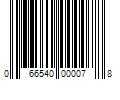 0 66540 00007 8